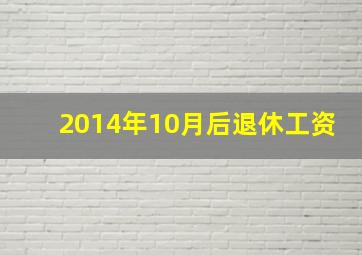 2014年10月后退休工资